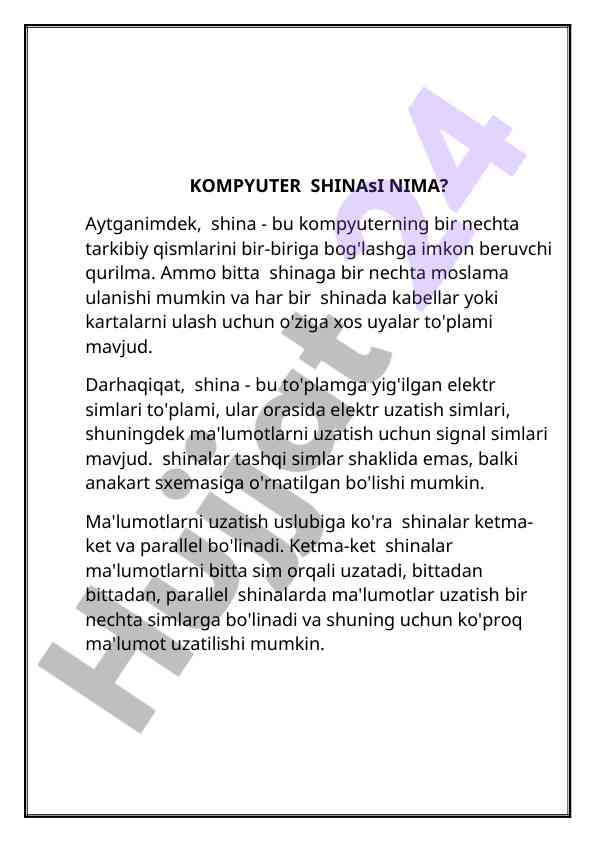 KOMPYUTER SHINAsI NIMA?

Aytganimdek, shina - bu kompyuterning bir nechta tarkibiy qismlarini bir-biriga bog'lashga imkon beruvchi qurilma. Ammo bitta shinaga bir nechta moslama ulanishi mumkin va har bir shinada kabellar yoki kartalarni ulash uchun o'ziga xos uyalar to'plami mavjud.

Darhaqiqat, shina - bu to'plamga yig'ilgan elektr simlari to'plami, ular orasida elektr uzatish simlari, shuningdek ma'lumotlarni uzatish uchun signal simlari mavjud. shinalar tashqi simlar shaklida emas, balki anakart sxemasiga o'rnatilgan bo'lishi mumkin.

Ma'lumotlarni uzatish uslubiga ko'ra shinalar ketma-ket va parallel bo'linadi. Ketma-ket shinalar ma'lumotlarni bitta sim orqali uzatadi, bittadan bittadan, parallel shinalarda ma'lumotlar uzatish bir nechta simlarga bo'linadi va shuning uchun ko'proq ma'lumot uzatilishi mumkin.

Hujjat24